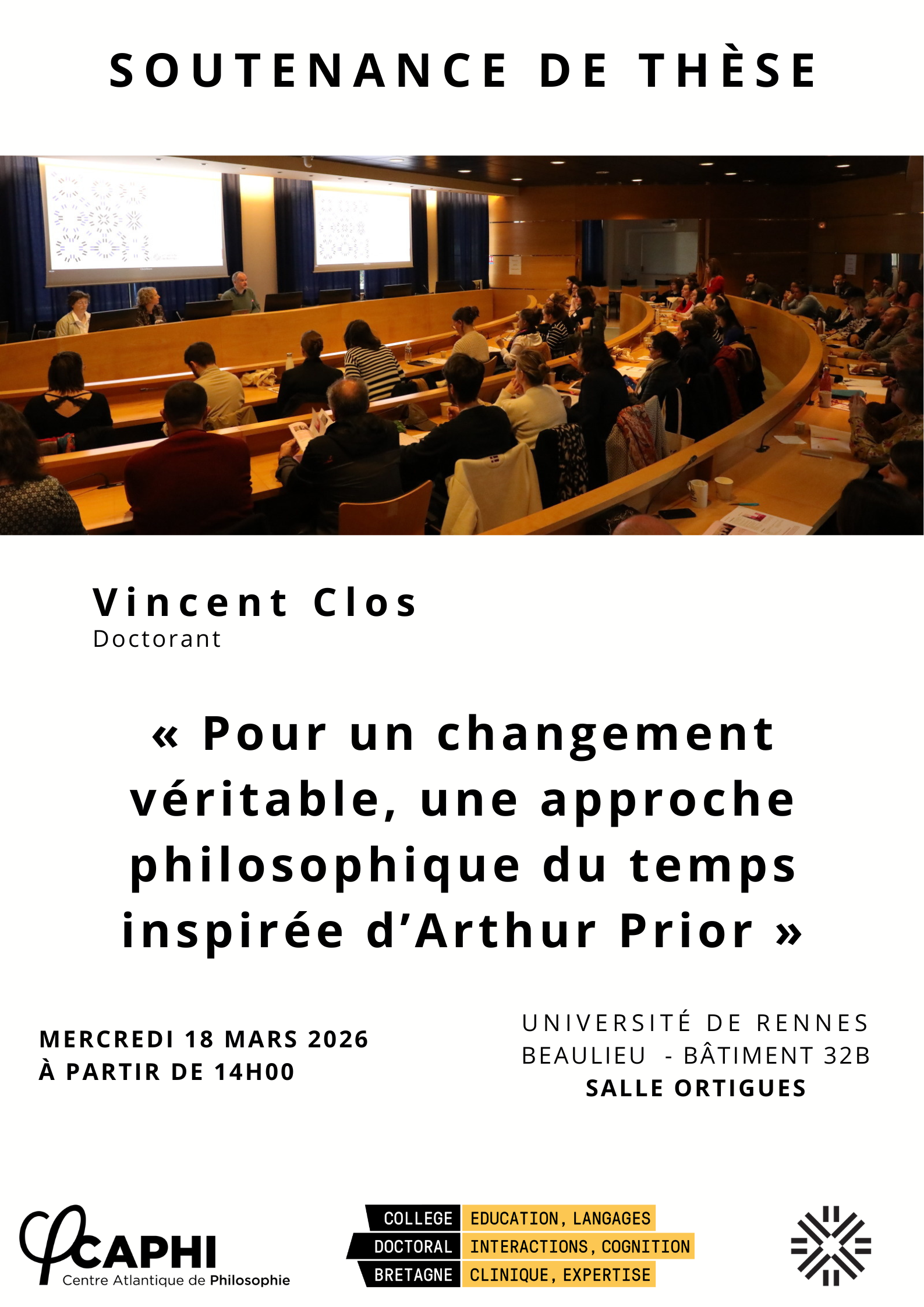 SOUTENANCE DE THÈSE

Vincent Clos
Doctorant

« Pour un changement véritable, une approche philosophique du temps inspirée d'Arthur Prior »

MERCREDI 18 MARS 2026
À PARTIR DE 14H00

UNIVERSITÉ DE RENNES
BEAULIEU - BÂTIMENT 32B
SALLE ORTIGUES

CAPHI
Centre Atlantique de Philosophie

COLLEGE DOCTORAL BRETAGNE
EDUCATION, LANGAGES
INTERACTIONS, COGNITION
CLINIQUE, EXPERTISE